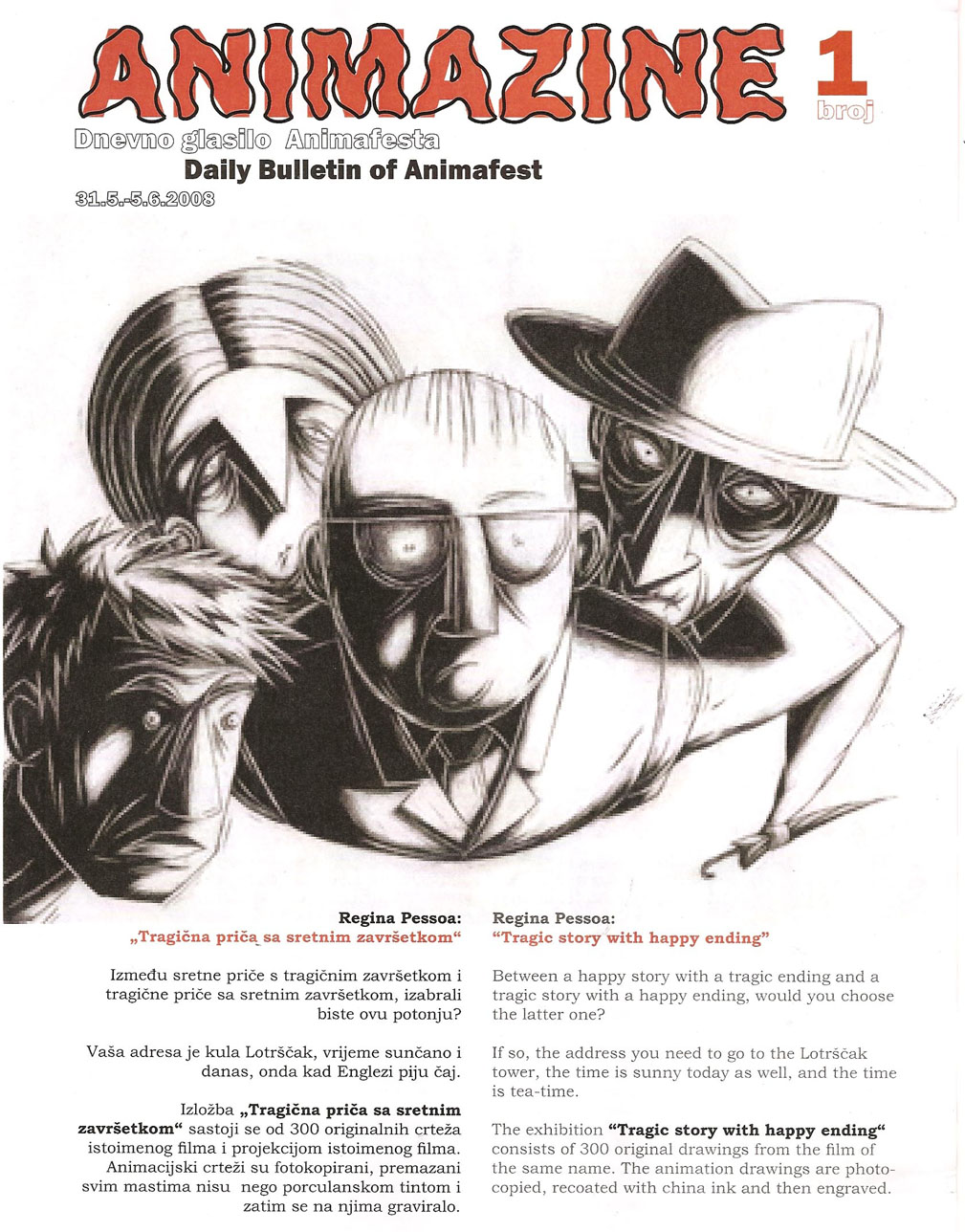 ANIMAZINE 1 broj

Dnevno glasilo Animafesta
Daily Bulletin of Animafest
31.5.-5.6.2008

Regina Pessoa:
„Tragična priča sa sretnim završetkom“

Između sretne priče s tragičnim završetkom i tragične priče sa sretnim završetkom, izabrali biste ovu potonju?

Vaša adresa je kula Lotrščak, vrijeme sunčano i danas, onda kad Englezi piju čaj.

Izložba „Tragična priča sa sretnim završetkom“ sastoji se od 300 originalnih crteža istoimenog filma i projekcijom istoimenog filma. Animacijski crteži su fotokopirani, premazani svim mastima nisu nego porculanskom tintom i zatim se na njima graviralo.

Regina Pessoa:
“Tragic story with happy ending”

Between a happy story with a tragic ending and a tragic story with a happy ending, would you choose the latter one?

If so, the address you need to go to the Lotrščak tower, the time is sunny today as well, and the time is tea-time.

The exhibition “Tragic story with happy ending“ consists of 300 original drawings from the film of the same name. The animation drawings are photocopied, recoated with china ink and then engraved.